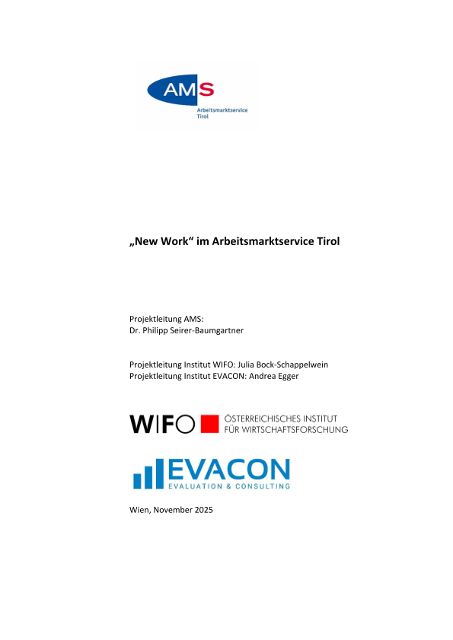 AMS
Arbeitsmarktservice
Tirol

„New Work“ im Arbeitsmarktservice Tirol

Projektleitung AMS:
Dr. Philipp Seirer-Baumgartner

Projektleitung Institut WIFO: Julia Bock-Schappelwein
Projektleitung Institut EVACON: Andrea Egger

WIFO ÖSTERREICHISCHES INSTITUT FÜR WIRTSCHAFTSFORSCHUNG

EVACON
EVALUATION & CONSULTING

Wien, November 2025